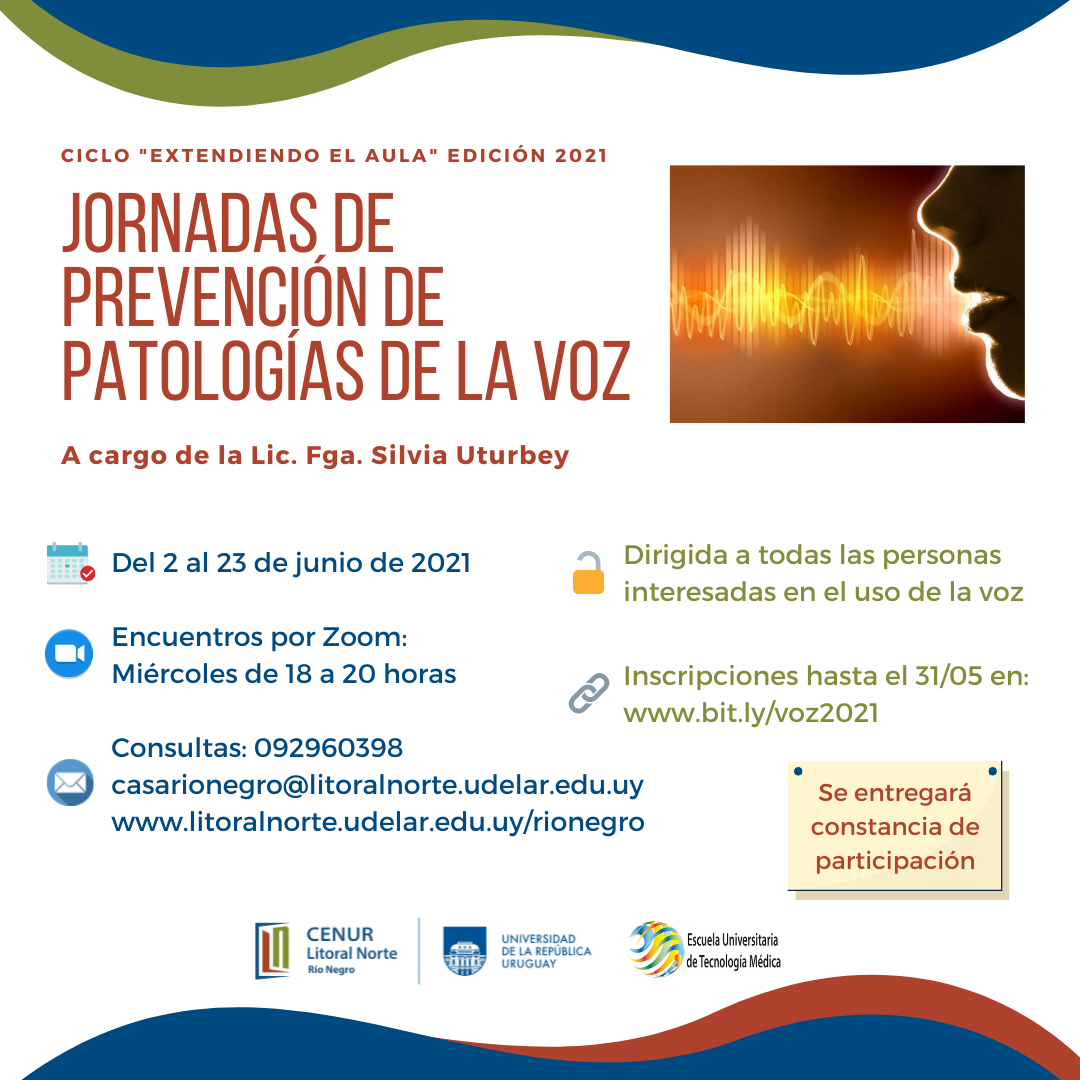 CICLO "EXTENDIENDO EL AULA" EDICIÓN 2021

JORNADAS DE PREVENCIÓN DE PATOLOGÍAS DE LA VOZ

A cargo de la Lic. Fga. Silvia Uturbey

Del 2 al 23 de junio de 2021

Encuentros por Zoom:
Miércoles de 18 a 20 horas

Consultas: 092960398
casarionegro@litoralnorte.udelar.edu.uy
www.litoralnorte.udelar.edu.uy/rionegro

Dirigida a todas las personas interesadas en el uso de la voz

Inscripciones hasta el 31/05 en:
www.bit.ly/voz2021

Se entregará constancia de participación

CENUR Litoral Norte Río Negro

UNIVERSIDAD DE LA REPÚBLICA URUGUAY

Escuela Universitaria de Tecnología Médica